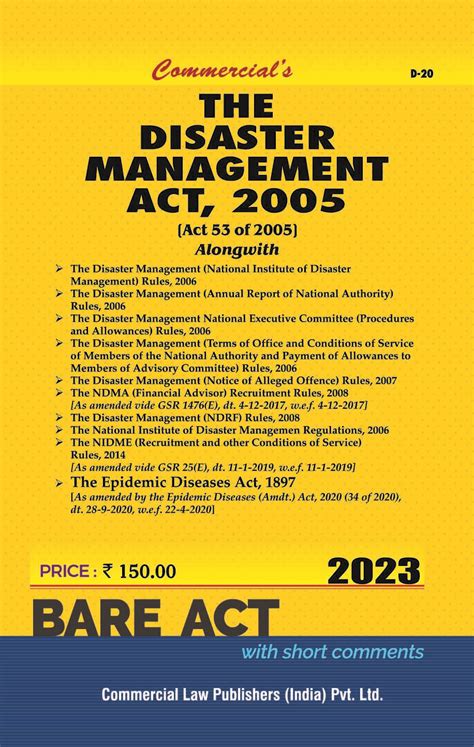 Commercial's

D-20

THE DISASTER MANAGEMENT ACT, 2005

[Act 53 of 2005]

Alongwith

➢ The Disaster Management (National Institute of Disaster Management) Rules, 2006
➢ The Disaster Management (Annual Report of National Authority) Rules, 2006
➢ The Disaster Management National Executive Committee (Procedures and Allowances) Rules, 2006
➢ The Disaster Management (Terms of Office and Conditions of Service of Members of the National Authority and Payment of Allowances to Members of Advisory Committee) Rules, 2006
➢ The Disaster Management (Notice of Alleged Offence) Rules, 2007
➢ The NDMA (Financial Advisor) Recruitment Rules, 2008
[As amended vide GSR 1476(E), dt. 4-12-2017, w.e.f. 4-12-2017]
➢ The Disaster Management (NDRF) Rules, 2008
➢ The National Institute of Disaster Managemen Regulations, 2006
➢ The NIDME (Recruitment and other Conditions of Service) Rules, 2014
[As amended vide GSR 25(E), dt. 11-1-2019, w.e.f. 11-1-2019]
➢ The Epidemic Diseases Act, 1897
[As amended by the Epidemic Diseases (Amdt.) Act, 2020 (34 of 2020), dt. 28-9-2020, w.e.f. 22-4-2020]

PRICE : ₹ 150.00

2023

BARE ACT

with short comments

Commercial Law Publishers (India) Pvt. Ltd.